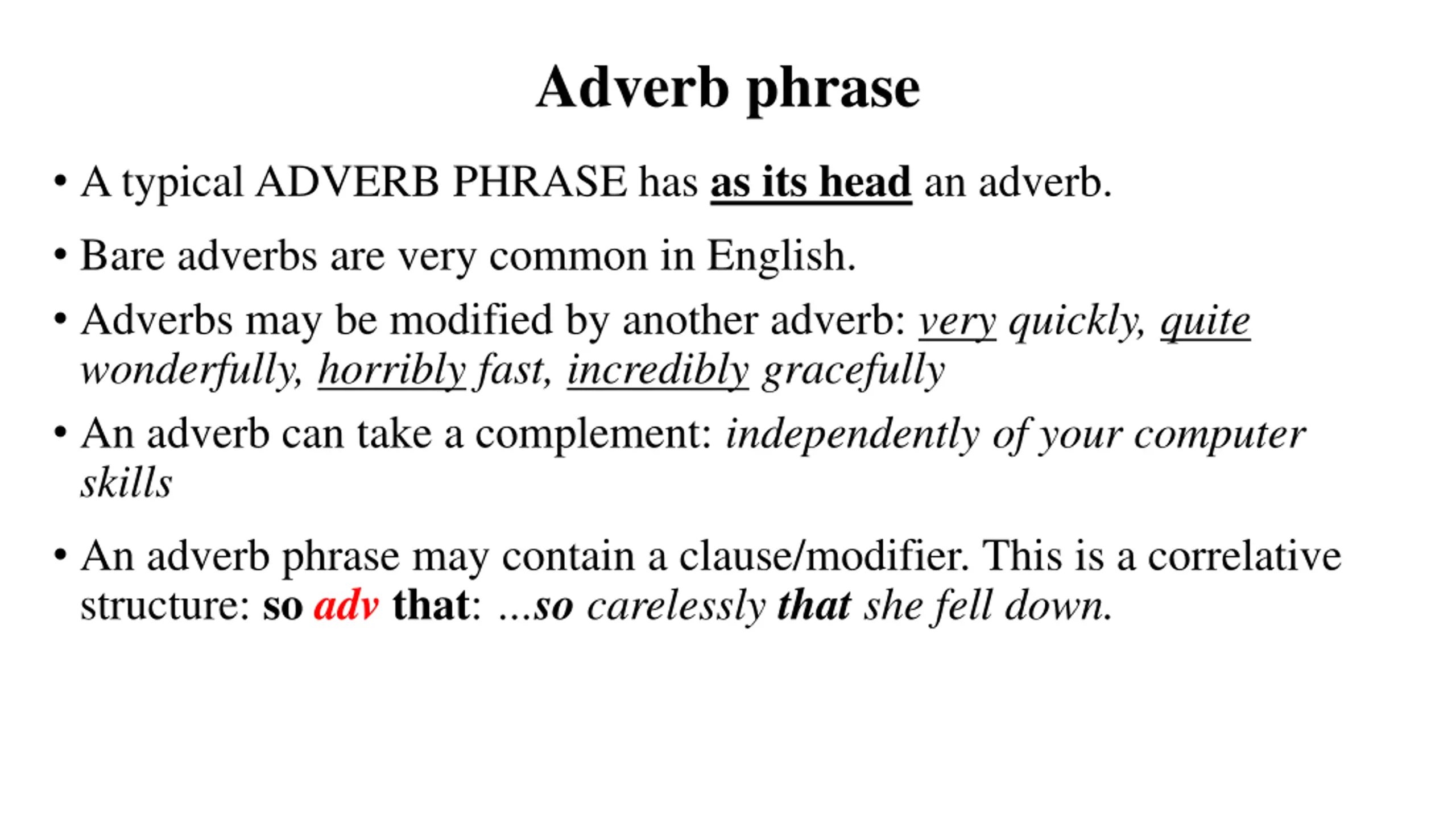 Adverb phrase

• A typical ADVERB PHRASE has as its head an adverb.

• Bare adverbs are very common in English.

• Adverbs may be modified by another adverb: very quickly, quite wonderfully, horribly fast, incredibly gracefully

• An adverb can take a complement: independently of your computer skills

• An adverb phrase may contain a clause/modifier. This is a correlative structure: so adv that: ...so carelessly that she fell down.